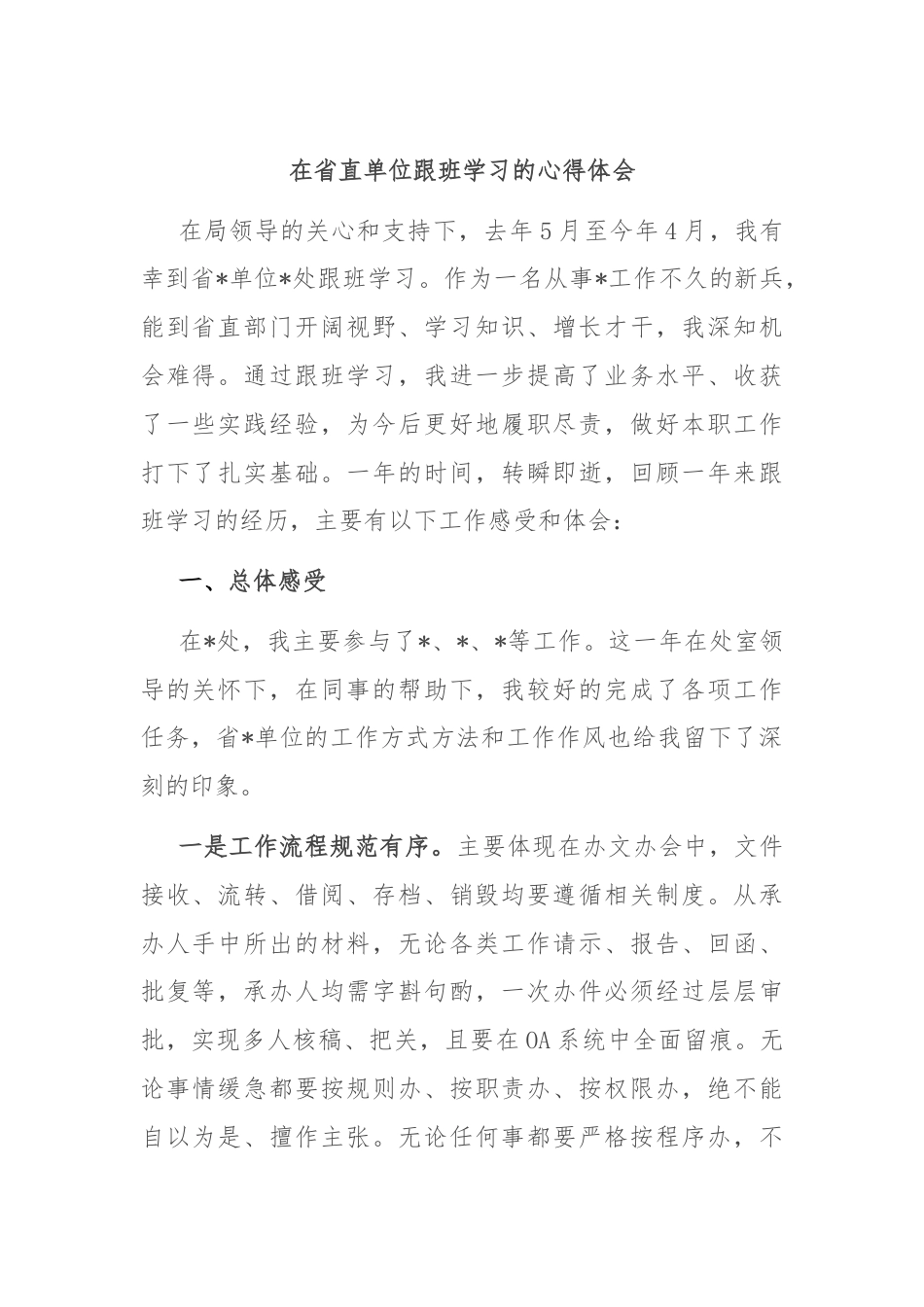 在省直单位跟班学习的心得体会

在局领导的关心和支持下，去年5月至今年4月，我有幸到省*单位*处跟班学习。作为一名从事*工作不久的新兵，能到省直部门开阔视野、学习知识、增长才干，我深知机会难得。通过跟班学习，我进一步提高了业务水平、收获了一些实践经验，为今后更好地履职尽责，做好本职工作打下了扎实基础。一年的时间，转瞬即逝，回顾一年来跟班学习的经历，主要有以下工作感受和体会：

一、总体感受

在*处，我主要参与了*、*、*等工作。这一年在处室领导的关怀下，在同事的帮助下，我较好的完成了各项工作任务，省*单位的工作方式方法和工作作风也给我留下了深刻的印象。

一是工作流程规范有序。主要体现在办文办会中，文件接收、流转、借阅、存档、销毁均要遵循相关制度。从承办人手中所出的材料，无论各类工作请示、报告、回函、批复等，承办人均需字斟句酌，一次办件必须经过层层审批，实现多人核稿、把关，且要在OA系统中全面留痕。无论事情缓急都要按规则办、按职责办、按权限办，绝不能自以为是、擅作主张。无论任何事都要严格按程序办，不